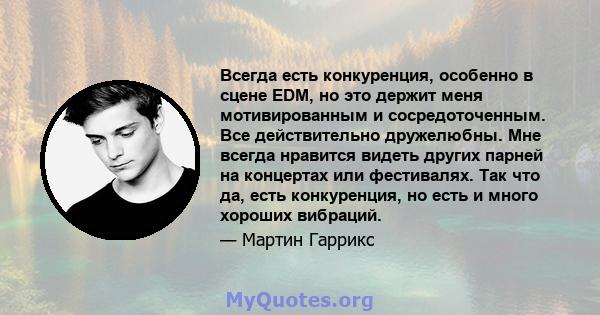 Всегда есть конкуренция, особенно в сцене EDM, но это держит меня мотивированным и сосредоточенным. Все действительно дружелюбны. Мне всегда нравится видеть других парней на концертах или фестивалях. Так что да, есть конкуренция, но есть и много хороших вибраций.

— Мартин Гаррикс

MyQuotes.org